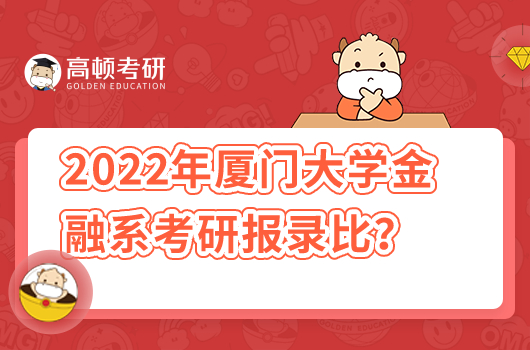 高顿考研
GOLDEN EDUCATION

2022年厦门大学金融系考研报录比?